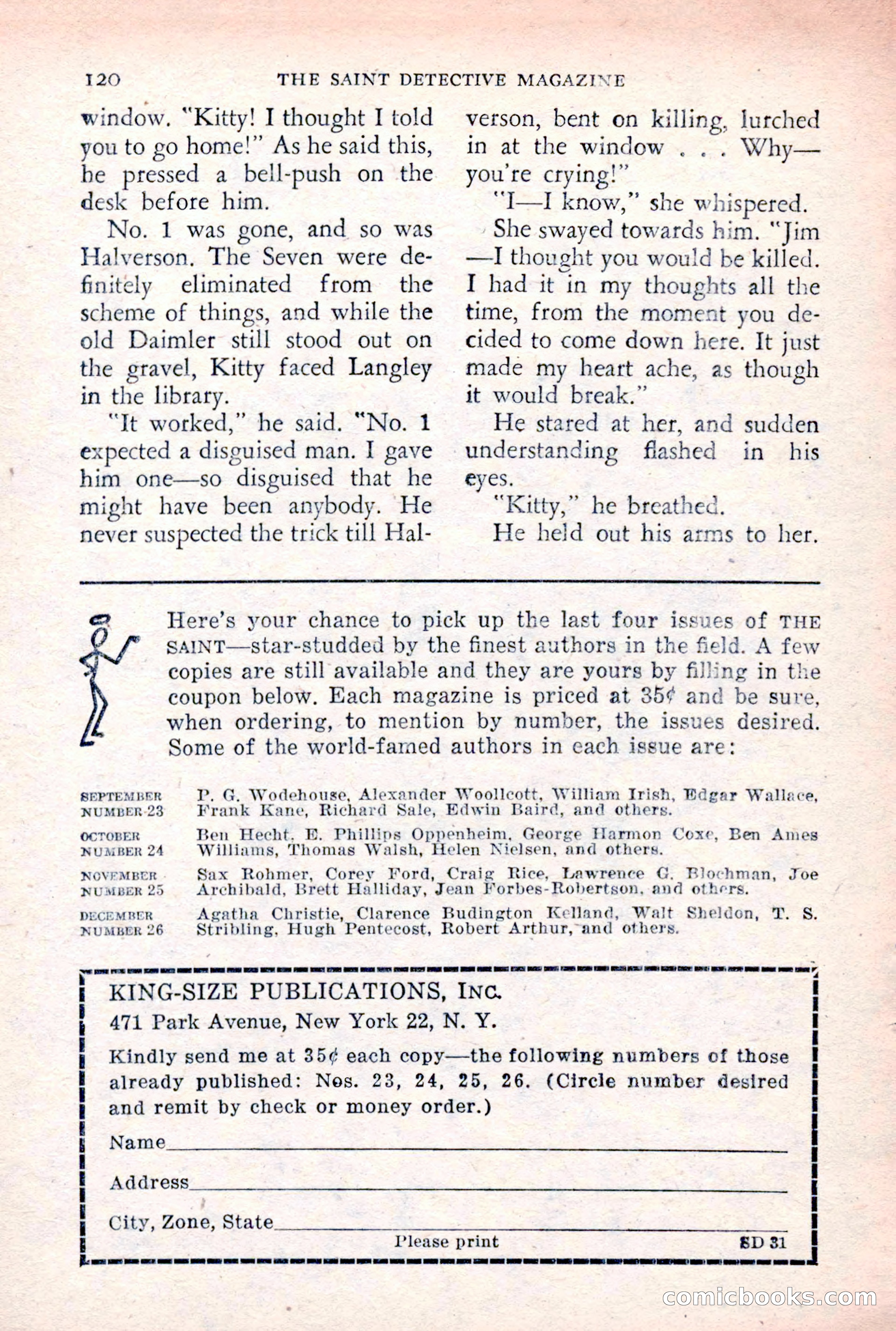 120 THE SAINT DETECTIVE MAGAZINE

window. "Kitty! I thought I told you to go home!" As he said this, he pressed a bell-push on the desk before him.

No. 1 was gone, and so was Halverson. The Seven were definitely eliminated from the scheme of things, and while the old Daimler still stood out on the gravel, Kitty faced Langley in the library.

"It worked," he said. "No. 1 expected a disguised man. I gave him one—so disguised that he might have been anybody. He never suspected the trick till Halverson, bent on killing, lurched in at the window . . . Why—you're crying!"

"I—I know," she whispered.

She swayed towards him. "Jim—I thought you would be killed. I had it in my thoughts all the time, from the moment you decided to come down here. It just made my heart ache, as though it would break."

He stared at her, and sudden understanding flashed in his eyes.

"Kitty," he breathed.

He held out his arms to her.

Here's your chance to pick up the last four issues of THE SAINT—star-studded by the finest authors in the field. A few copies are still available and they are yours by filling in the coupon below. Each magazine is priced at 35¢ and be sure, when ordering, to mention by number, the issues desired. Some of the world-famed authors in each issue are:

SEPTEMBER NUMBER 23 P. G. Wodehouse, Alexander Woollcott, William Irish, Edgar Wallace, Frank Kane, Richard Sale, Edwin Baird, and others.

OCTOBER NUMBER 24 Ben Hecht, E. Phillips Oppenheim, George Harmon Coxe, Ben Ames Williams, Thomas Walsh, Helen Nielsen, and others.

NOVEMBER NUMBER 25 Sax Rohmer, Corey Ford, Craig Rice, Lawrence G. Blochman, Joe Archibald, Brett Halliday, Jean Forbes-Robertson, and others.

DECEMBER NUMBER 26 Agatha Christie, Clarence Budington Kelland, Walt Sheldon, T. S. Stribling, Hugh Pentecost, Robert Arthur, and others.

KING-SIZE PUBLICATIONS, INC.
471 Park Avenue, New York 22, N. Y.

Kindly send me at 35¢ each copy—the following numbers of those already published: Nos. 23, 24, 25, 26. (Circle number desired and remit by check or money order.)

Name

Address

City, Zone, State

Please print SD 31

comicbooks.com